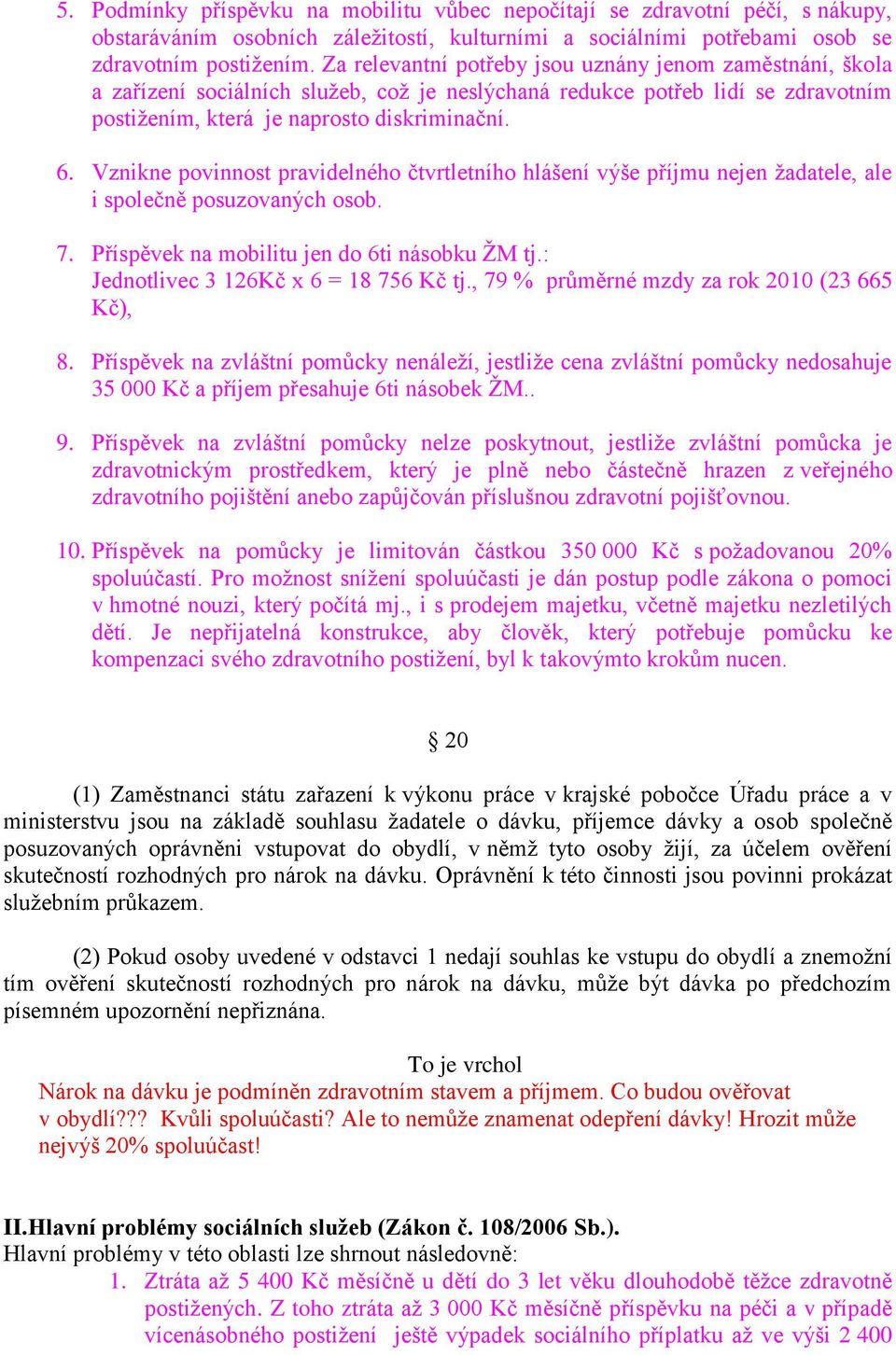 5. Podmínky příspěvku na mobilitu vůbec nepočítají se zdravotní péčí, s nákupy, obstaráváním osobních záležitostí, kulturními a sociálními potřebami osob se zdravotním postižením. Za relevantní potřeby jsou uznány jenom zaměstnání, škola a zařízení sociálních služeb, což je neslýchaná redukce potřeb lidí se zdravotním postižením, která je naprosto diskriminační.

6. Vznikne povinnost pravidelného čtvrtletního hlášení výše příjmu nejen žadatele, ale i společně posuzovaných osob.

7. Příspěvek na mobilitu jen do 6ti násobku ŽM tj.: Jednotlivec 3 126Kč x 6 = 18 756 Kč tj., 79 % průměrné mzdy za rok 2010 (23 665 Kč),

8. Příspěvek na zvláštní pomůcky nenáleží, jestliže cena zvláštní pomůcky nedosahuje 35 000 Kč a příjem přesahuje 6ti násobek ŽM..

9. Příspěvek na zvláštní pomůcky nelze poskytnout, jestliže zvláštní pomůcka je zdravotnickým prostředkem, který je plně nebo částečně hrazen z veřejného zdravotního pojištění anebo zapůjčován příslušnou zdravotní pojišťovnou.

10. Příspěvek na pomůcky je limitován částkou 350 000 Kč s požadovanou 20% spoluúčastí. Pro možnost snížení spoluúčasti je dán postup podle zákona o pomoci v hmotné nouzi, který počítá mj., i s prodejem majetku, včetně majetku nezletilých dětí. Je nepřijatelná konstrukce, aby člověk, který potřebuje pomůcku ke kompenzaci svého zdravotního postižení, byl k takovýmto krokům nucen.

§ 20

(1) Zaměstnanci státu zařazení k výkonu práce v krajské pobočce Úřadu práce a v ministerstvu jsou na základě souhlasu žadatele o dávku, příjemce dávky a osob společně posuzovaných oprávněni vstupovat do obydlí, v němž tyto osoby žijí, za účelem ověření skutečností rozhodných pro nárok na dávku. Oprávnění k této činnosti jsou povinni prokázat služebním průkazem.

(2) Pokud osoby uvedené v odstavci 1 nedají souhlas ke vstupu do obydlí a znemožní tím ověření skutečností rozhodných pro nárok na dávku, může být dávka po předchozím písemném upozornění nepřiznána.

To je vrchol
Nárok na dávku je podmíněn zdravotním stavem a příjmem. Co budou ověřovat v obydlí??? Kvůli spoluúčasti? Ale to nemůže znamenat odepření dávky! Hrozit může nejvýš 20% spoluúčast!

II.Hlavní problémy sociálních služeb (Zákon č. 108/2006 Sb.).
Hlavní problémy v této oblasti lze shrnout následovně:
1. Ztráta až 5 400 Kč měsíčně u dětí do 3 let věku dlouhodobě těžce zdravotně postižených. Z toho ztráta až 3 000 Kč měsíčně příspěvku na péči a v případě vícenásobného postižení ještě výpadek sociálního příplatku až ve výši 2 400